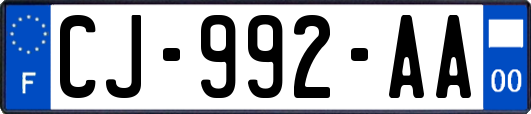 F
CJ-992-AA
00